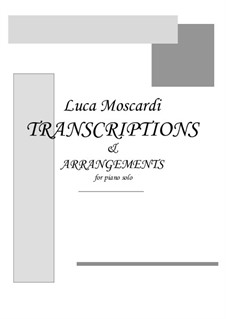 Luca Moscardi

TRANSCRIPTIONS

&

ARRANGEMENTS

for piano solo